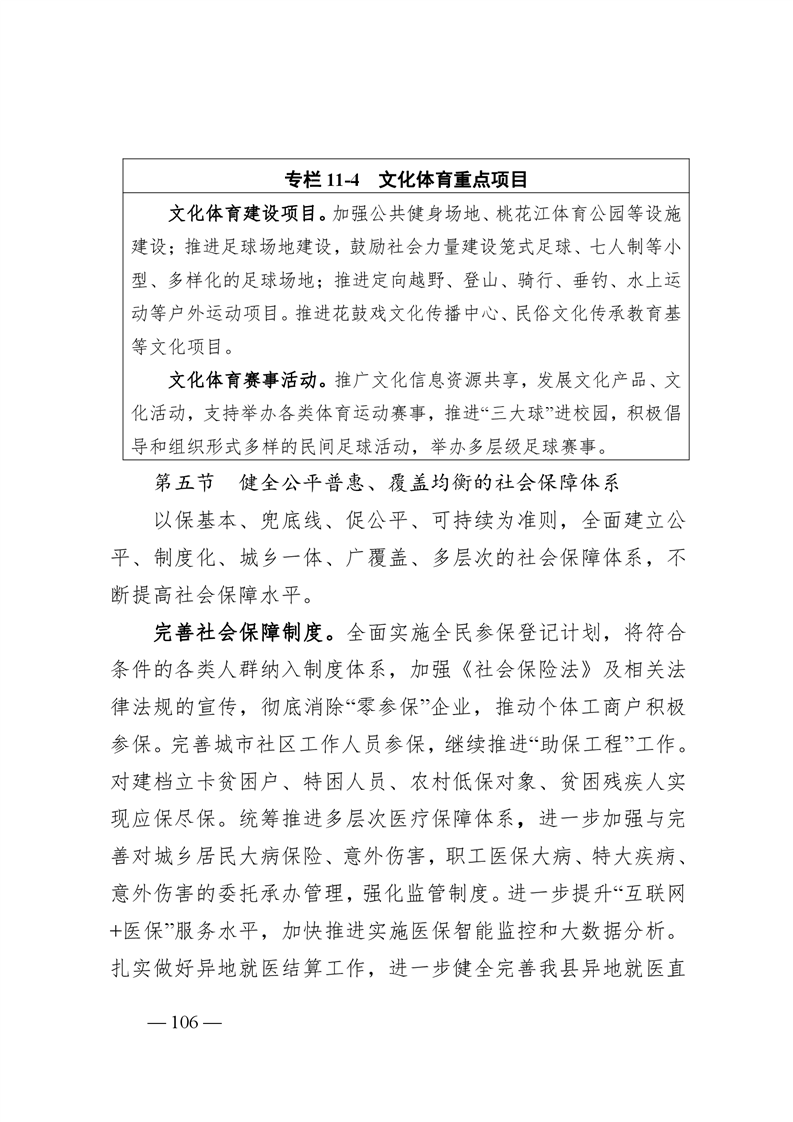 专栏 11-4　文化体育重点项目

文化体育建设项目。加强公共健身场地、桃花江体育公园等设施建设；推进足球场地建设，鼓励社会力量建设笼式足球、七人制等小型、多样化的足球场地；推进定向越野、登山、骑行、垂钓、水上运动等户外运动项目。推进花鼓戏文化传播中心、民俗文化传承教育基等文化项目。

文化体育赛事活动。推广文化信息资源共享，发展文化产品、文化活动，支持举办各类体育运动赛事，推进“三大球”进校园，积极倡导和组织形式多样的民间足球活动，举办多层级足球赛事。

第五节　健全公平普惠、覆盖均衡的社会保障体系

以保基本、兜底线、促公平、可持续为准则，全面建立公平、制度化、城乡一体、广覆盖、多层次的社会保障体系，不断提高社会保障水平。

完善社会保障制度。全面实施全民参保登记计划，将符合条件的各类人群纳入制度体系，加强《社会保险法》及相关法律法规的宣传，彻底消除“零参保”企业，推动个体工商户积极参保。完善城市社区工作人员参保，继续推进“助保工程”工作。对建档立卡贫困户、特困人员、农村低保对象、贫困残疾人实现应保尽保。统筹推进多层次医疗保障体系，进一步加强与完善对城乡居民大病保险、意外伤害，职工医保大病、特大疾病、意外伤害的委托承办管理，强化监管制度。进一步提升“互联网+医保”服务水平，加快推进实施医保智能监控和大数据分析。扎实做好异地就医结算工作，进一步健全完善我县异地就医直

— 106 —